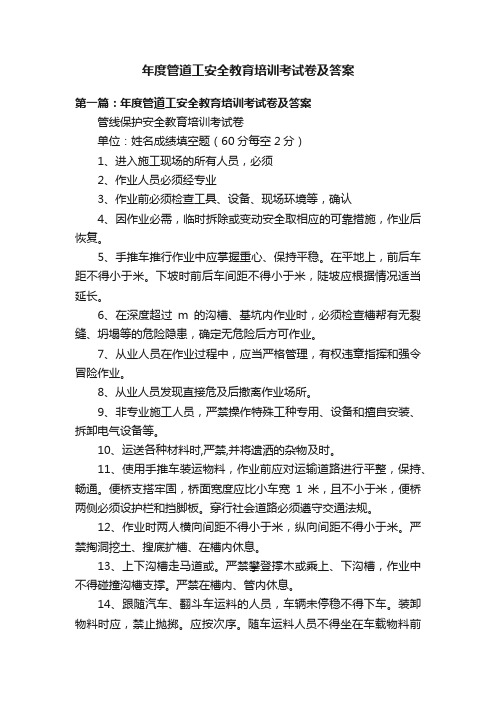 年度管道工安全教育培训考试卷及答案

第一篇：年度管道工安全教育培训考试卷及答案

管线保护安全教育培训考试卷

单位：姓名成绩填空题（60分每空2分）

1、进入施工现场的所有人员，必须

2、作业人员必须经专业

3、作业前必须检查工具、设备、现场环境等，确认

4、因作业必需，临时拆除或变动安全取相应的可靠措施，作业后恢复。

5、手推车推行作业中应掌握重心、保持平稳。在平地上，前后车距不得小于米。下坡时前后车间距不得小于米，陡坡应根据情况适当延长。

6、在深度超过 m 的沟槽、基坑内作业时，必须检查槽帮有无裂缝、坍塌等的危险隐患，确定无危险后方可作业。

7、从业人员在作业过程中，应当严格管理，有权违章指挥和强令冒险作业。

8、从业人员发现直接危及后撤离作业场所。

9、非专业施工人员，严禁操作特殊工种专用、设备和擅自安装、拆卸电气设备等。

10、运送各种材料时,严禁,并将遗洒的杂物及时。

11、使用手推车装运物料，作业前应对运输道路进行平整，保持、畅通。便桥支搭牢固，桥面宽度应比小车宽 1 米，且不小于米，便桥两侧必须设护栏和挡脚板。穿行社会道路必须遵守交通法规。

12、作业时两人横向间距不得小于米，纵向间距不得小于米。严禁掏洞挖土、搜底扩槽、在槽内休息。

13、上下沟槽走马道或。严禁攀登撑木或乘上、下沟槽，作业中不得碰撞沟槽支撑。严禁在槽内、管内休息。

14、跟随汽车、翻斗车运料的人员，车辆未停稳不得下车。装卸物料时应，禁止抛掷。应按次序。随车运料人员不得坐在车载物料前